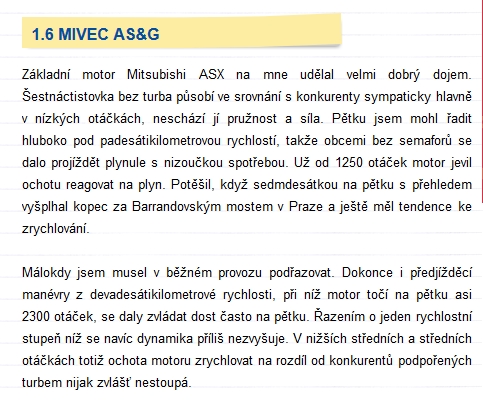 1.6 MIVEC AS&G

Základní motor Mitsubishi ASX na mne udělal velmi dobrý dojem. Šestnáctistovka bez turba působí ve srovnání s konkurenty sympaticky hlavně v nízkých otáčkách, neschází jí pružnost a síla. Pětku jsem mohl řadit hluboko pod padesátikilometrovou rychlostí, takže obcemi bez semaforů se dalo projíždět plynule s nizoučkou spotřebou. Už od 1250 otáček motor jevil ochotu reagovat na plyn. Potěšil, když sedmdesátkou na pětku s přehledem vyšplhal kopec za Barrandovským mostem v Praze a ještě měl tendence ke zrychlování.

Málokdy jsem musel v běžném provozu podřazovat. Dokonce i předjížděcí manévry z devadesátikilometrové rychlosti, při níž motor točí na pětku asi 2300 otáček, se daly zvládat dost často na pětku. Řazením o jeden rychlostní stupeň níž se navíc dynamika příliš nezvyšuje. V nižších středních a středních otáčkách totiž ochota motoru zrychlovat na rozdíl od konkurentů podpořených turbem nijak zvlášť nestoupá.